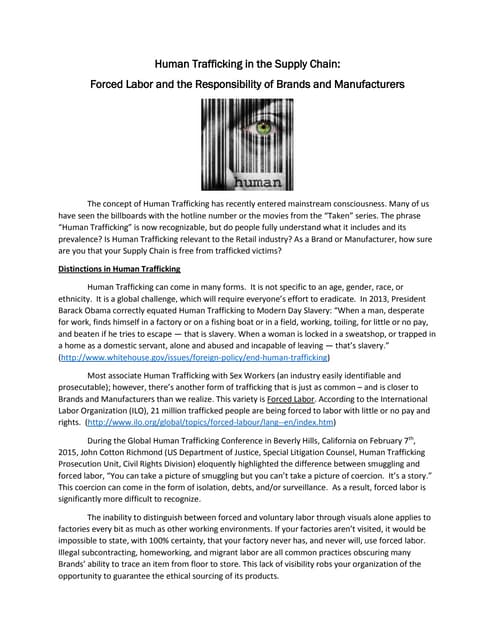 Human Trafficking in the Supply Chain:

Forced Labor and the Responsibility of Brands and Manufacturers

human

The concept of Human Trafficking has recently entered mainstream consciousness. Many of us have seen the billboards with the hotline number or the movies from the "Taken" series. The phrase "Human Trafficking" is now recognizable, but do people fully understand what it includes and its prevalence? Is Human Trafficking relevant to the Retail industry? As a Brand or Manufacturer, how sure are you that your Supply Chain is free from trafficked victims?

Distinctions in Human Trafficking

Human Trafficking can come in many forms. It is not specific to an age, gender, race, or ethnicity. It is a global challenge, which will require everyone's effort to eradicate. In 2013, President Barack Obama correctly equated Human Trafficking to Modern Day Slavery: "When a man, desperate for work, finds himself in a factory or on a fishing boat or in a field, working, toiling, for little or no pay, and beaten if he tries to escape — that is slavery. When a woman is locked in a sweatshop, or trapped in a home as a domestic servant, alone and abused and incapable of leaving — that's slavery." (http://www.whitehouse.gov/issues/foreign-policy/end-human-trafficking)

Most associate Human Trafficking with Sex Workers (an industry easily identifiable and prosecutable); however, there's another form of trafficking that is just as common – and is closer to Brands and Manufacturers than we realize. This variety is Forced Labor. According to the International Labor Organization (ILO), 21 million trafficked people are being forced to labor with little or no pay and rights. (http://www.ilo.org/global/topics/forced-labour/lang--en/index.htm)

During the Global Human Trafficking Conference in Beverly Hills, California on February 7$^{th}$, 2015, John Cotton Richmond (US Department of Justice, Special Litigation Counsel, Human Trafficking Prosecution Unit, Civil Rights Division) eloquently highlighted the difference between smuggling and forced labor, "You can take a picture of smuggling but you can't take a picture of coercion. It's a story." This coercion can come in the form of isolation, debts, and/or surveillance. As a result, forced labor is significantly more difficult to recognize.

The inability to distinguish between forced and voluntary labor through visuals alone applies to factories every bit as much as other working environments. If your factories aren't visited, it would be impossible to state, with 100% certainty, that your factory never has, and never will, use forced labor. Illegal subcontracting, homeworking, and migrant labor are all common practices obscuring many Brands' ability to trace an item from floor to store. This lack of visibility robs your organization of the opportunity to guarantee the ethical sourcing of its products.